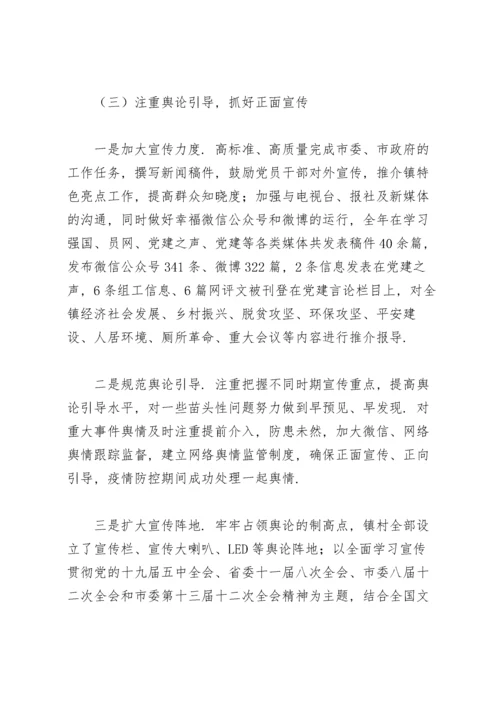 （三）注重舆论引导，抓好正面宣传

一是加大宣传力度．高标准、高质量完成市委、市政府的工作任务，撰写新闻稿件，鼓励党员干部对外宣传，推介镇特色亮点工作，提高群众知晓度；加强与电视台、报社及新媒体的沟通，同时做好幸福微信公众号和微博的运行，全年在学习强国、员网、党建之声、党建等各类媒体共发表稿件40余篇，发布微信公众号341条、微博322篇，2条信息发表在党建之声，6条组工信息、6篇网评文被刊登在党建言论栏目上，对全镇经济社会发展、乡村振兴、脱贫攻坚、环保攻坚、平安建设、人居环境、厕所革命、重大会议等内容进行推介报导．

二是规范舆论引导．注重把握不同时期宣传重点，提高舆论引导水平，对一些苗头性问题努力做到早预见、早发现．对重大事件舆情及时注重提前介入，防患未然，加大微信、网络舆情跟踪监督，建立网络舆情监管制度，确保正面宣传、正向引导，疫情防控期间成功处理一起舆情．

三是扩大宣传阵地．牢牢占领舆论的制高点，镇村全部设立了宣传栏、宣传大喇叭、LED等舆论阵地；以全面学习宣传贯彻党的十九届五中全会、省委十一届八次全会、市委八届十二次全会和市委第十三届十二次全会精神为主题，结合全国文